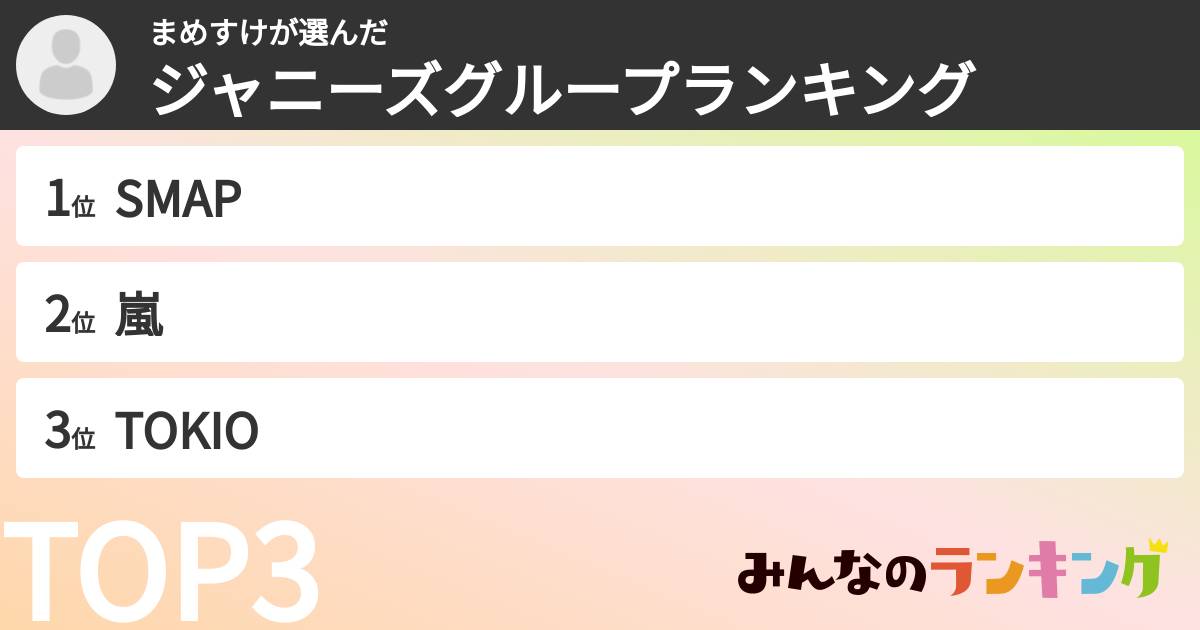 まめすけが選んだ
ジャニーズグループランキング

1位 SMAP

2位 嵐

3位 TOKIO

TOP3

みんなのランキング